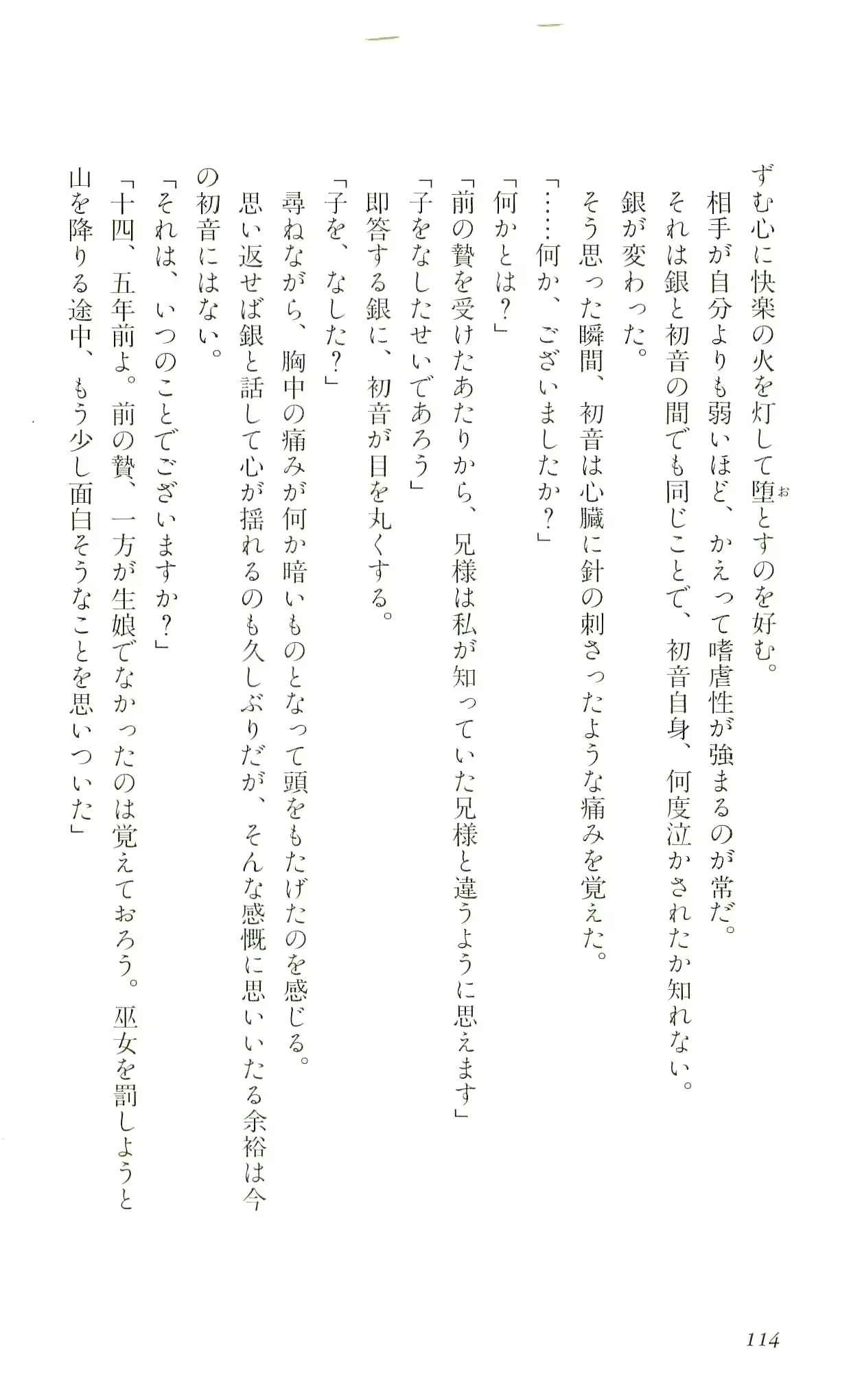 ずむ心に快楽の火を灯して堕とすのを好む。
相手が自分よりも弱いほど、かえって嗜虐性が強まるのが常だ。
それは銀と初音の間でも同じことで、初音自身、何度泣かされたか知れない。
銀が変わった。
そう思った瞬間、初音は心臓に針の刺さったような痛みを覚えた。
「……何か、ございましたか？」
「何かとは？」
「前の贄を受けたあたりから、兄様は私が知っていた兄様と違うように思えます」
「子をなしたせいであろう」
即答する銀に、初音が目を丸くする。
「子を、なした？」
尋ねながら、胸中の痛みが何か暗いものとなって頭をもたげたのを感じる。
思い返せば銀と話して心が揺れるのも久しぶりだが、そんな感慨に思いいたる余裕は今の初音にはない。
「それは、いつのことでございますか？」
「十四、五年前よ。前の贄、一方が生娘でなかったのは覚えておろう。巫女を罰しようと山を降りる途中、もう少し面白そうなことを思いついた」

114